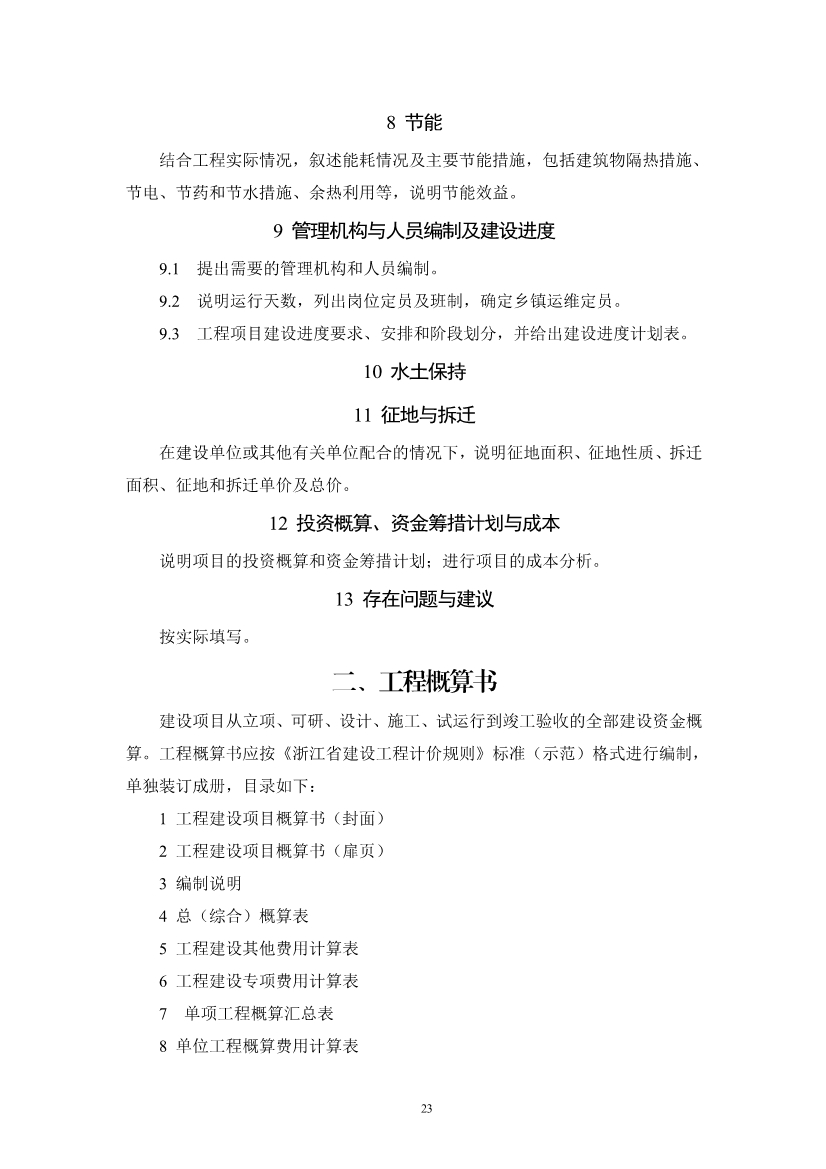 8 节能

结合工程实际情况，叙述能耗情况及主要节能措施，包括建筑物隔热措施、节电、节药和节水措施、余热利用等，说明节能效益。

9 管理机构与人员编制及建设进度

9.1 提出需要的管理机构和人员编制。

9.2 说明运行天数，列出岗位定员及班制，确定乡镇运维定员。

9.3 工程项目建设进度要求、安排和阶段划分，并给出建设进度计划表。

10 水土保持

11 征地与拆迁

在建设单位或其他有关单位配合的情况下，说明征地面积、征地性质、拆迁面积、征地和拆迁单价及总价。

12 投资概算、资金筹措计划与成本

说明项目的投资概算和资金筹措计划；进行项目的成本分析。

13 存在问题与建议

按实际填写。

二、工程概算书

建设项目从立项、可研、设计、施工、试运行到竣工验收的全部建设资金概算。工程概算书应按《浙江省建设工程计价规则》标准（示范）格式进行编制，单独装订成册，目录如下：

1 工程建设项目概算书（封面）

2 工程建设项目概算书（扉页）

3 编制说明

4 总（综合）概算表

5 工程建设其他费用计算表

6 工程建设专项费用计算表

7 单项工程概算汇总表

8 单位工程概算费用计算表

23